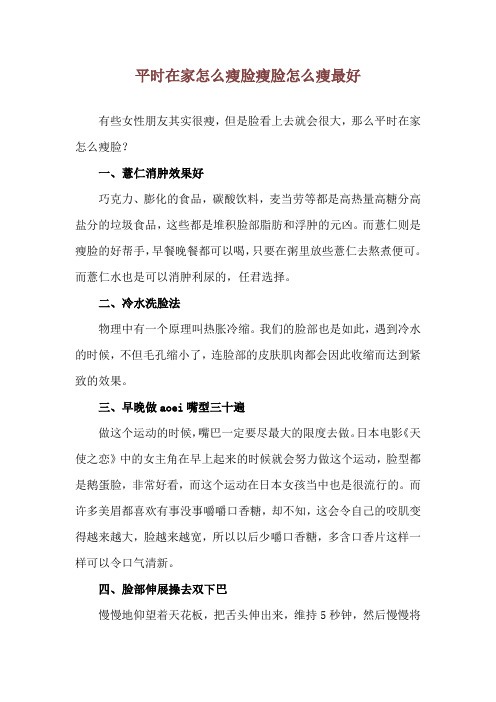 平时在家怎么瘦脸瘦脸怎么瘦最好

有些女性朋友其实很瘦，但是脸看上去就会很大，那么平时在家怎么瘦脸？

一、薏仁消肿效果好

巧克力、膨化的食品，碳酸饮料，麦当劳等都是高热量高糖分高盐分的垃圾食品，这些都是堆积脸部脂肪和浮肿的元凶。而薏仁则是瘦脸的好帮手，早餐晚餐都可以喝，只要在粥里放些薏仁去熬煮便可。而薏仁水也是可以消肿利尿的，任君选择。

二、冷水洗脸法

物理中有一个原理叫热胀冷缩。我们的脸部也是如此，遇到冷水的时候，不但毛孔缩小了，连脸部的皮肤肌肉都会因此收缩而达到紧致的效果。

三、早晚做 aoei 嘴型三十遍

做这个运动的时候，嘴巴一定要尽最大的限度去做。日本电影《天使之恋》中的女主角在早上起来的时候就会努力做这个运动，脸型都是鹅蛋脸，非常好看，而这个运动在日本女孩当中也是很流行的。而许多美眉都喜欢有事没事嚼嚼口香糖，却不知，这会令自己的咬肌变得越来越大，脸越来越宽，所以以后少嚼口香糖，多含口香片这样一样可以令口气清新。

四、脸部伸展操去双下巴

慢慢地仰望着天花板，把舌头伸出来，维持 5 秒钟，然后慢慢将